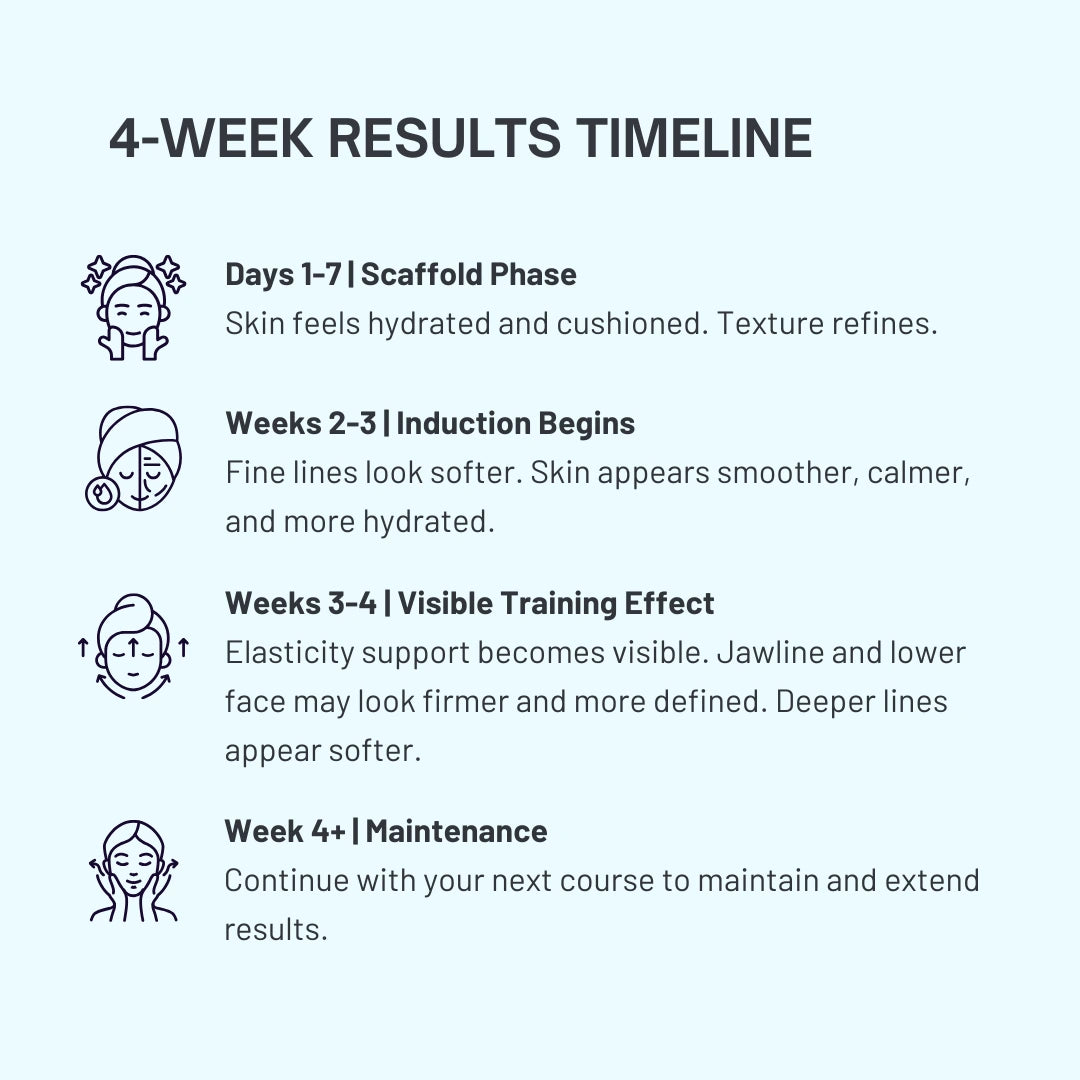 4-WEEK RESULTS TIMELINE

Days 1-7 | Scaffold Phase
Skin feels hydrated and cushioned. Texture refines.

Weeks 2-3 | Induction Begins
Fine lines look softer. Skin appears smoother, calmer, and more hydrated.

Weeks 3-4 | Visible Training Effect
Elasticity support becomes visible. Jawline and lower face may look firmer and more defined. Deeper lines appear softer.

Week 4+ | Maintenance
Continue with your next course to maintain and extend results.